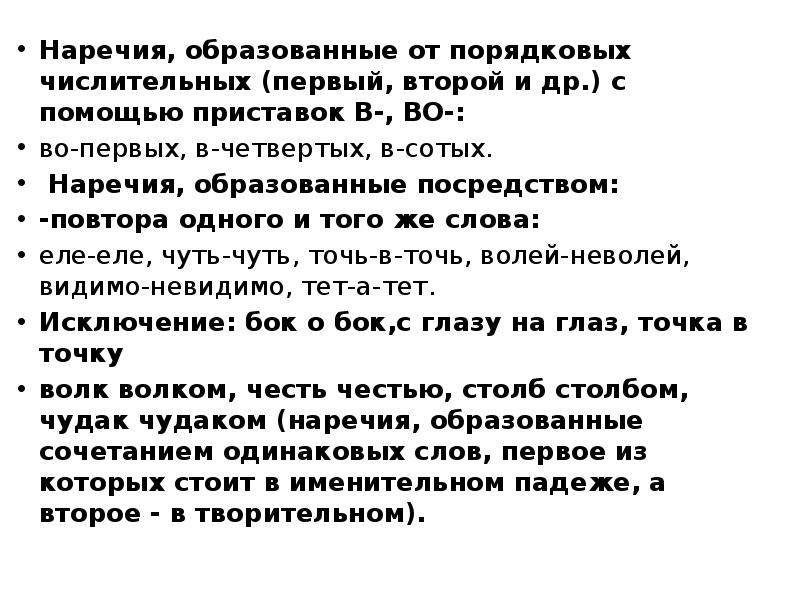 • Наречия, образованные от порядковых числительных (первый, второй и др.) с помощью приставок В-, ВО-:
• во-первых, в-четвертых, в-сотых.
• Наречия, образованные посредством:
• -повтора одного и того же слова:
• еле-еле, чуть-чуть, точь-в-точь, волей-неволей, видимо-невидимо, тет-а-тет.
• Исключение: бок о бок,с глазу на глаз, точка в точку
• волк волком, честь честью, столб столбом, чудак чудаком (наречия, образованные сочетанием одинаковых слов, первое из которых стоит в именительном падеже, а второе - в творительном).